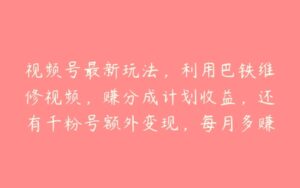 视频号最新玩法，利用巴铁维修视频，赚分成计划收益，还有千粉号额外变现，每月多赚